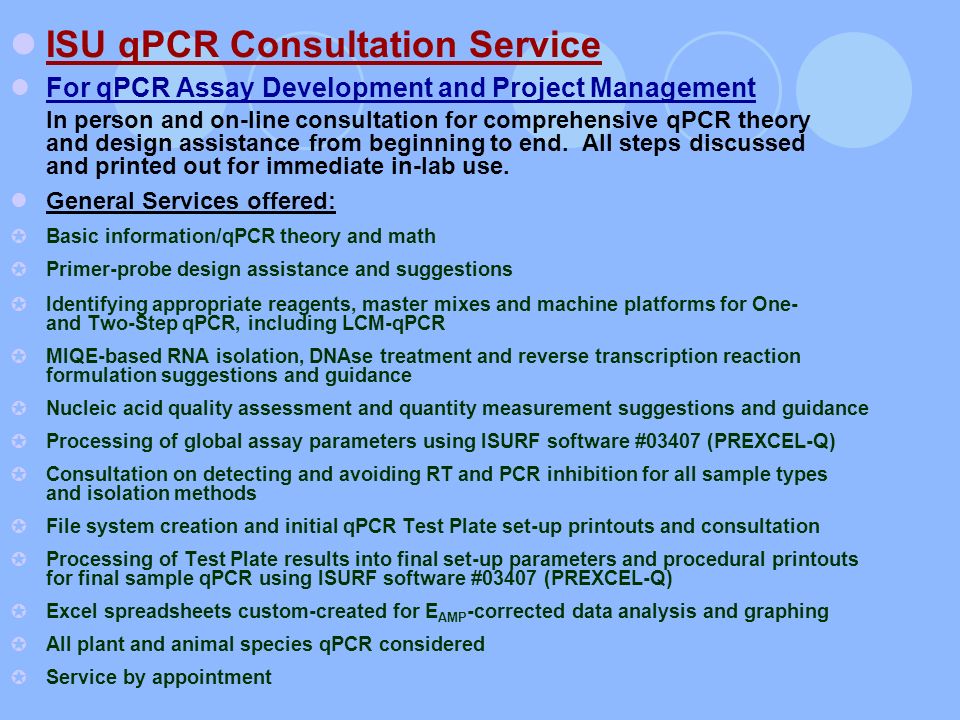 ISU qPCR Consultation Service

For qPCR Assay Development and Project Management

In person and on-line consultation for comprehensive qPCR theory and design assistance from beginning to end. All steps discussed and printed out for immediate in-lab use.

General Services offered:

Basic information/qPCR theory and math

Primer-probe design assistance and suggestions

Identifying appropriate reagents, master mixes and machine platforms for One- and Two-Step qPCR, including LCM-qPCR

MIQE-based RNA isolation, DNAse treatment and reverse transcription reaction formulation suggestions and guidance

Nucleic acid quality assessment and quantity measurement suggestions and guidance

Processing of global assay parameters using ISURF software #03407 (PREXCEL-Q)

Consultation on detecting and avoiding RT and PCR inhibition for all sample types and isolation methods

File system creation and initial qPCR Test Plate set-up printouts and consultation

Processing of Test Plate results into final set-up parameters and procedural printouts for final sample qPCR using ISURF software #03407 (PREXCEL-Q)

Excel spreadsheets custom-created for $E_{AMP}$-corrected data analysis and graphing

All plant and animal species qPCR considered

Service by appointment